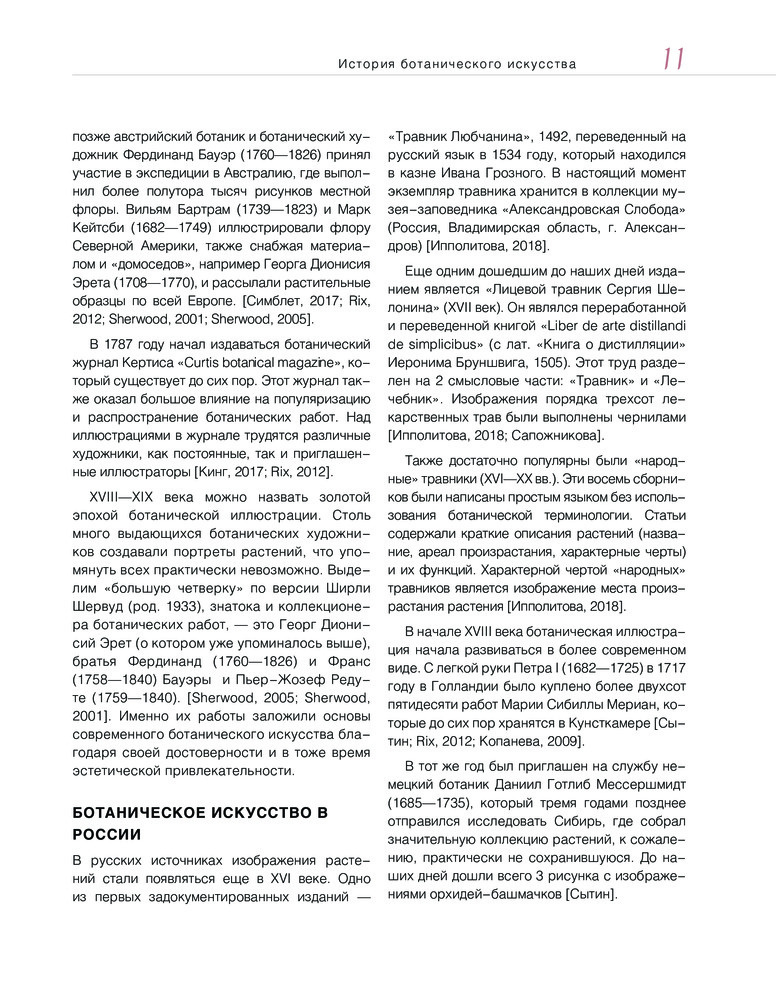 История ботанического искусства 11

позже австрийский ботаник и ботанический художник Фердинанд Бауэр (1760—1826) принял участие в экспедиции в Австралию, где выполнил более полутора тысяч рисунков местной флоры. Вильям Бартрам (1739—1823) и Марк Кейтсби (1682—1749) иллюстрировали флору Северной Америки, также снабжая материалом и «домоседов», например Георга Дионисия Эрета (1708—1770), и рассылали растительные образцы по всей Европе. [Симблет, 2017; Rix, 2012; Sherwood, 2001; Sherwood, 2005].

В 1787 году начал издаваться ботанический журнал Кертиса «Curtis botanical magazine», который существует до сих пор. Этот журнал также оказал большое влияние на популяризацию и распространение ботанических работ. Над иллюстрациями в журнале трудятся различные художники, как постоянные, так и приглашенные иллюстраторы [Кинг, 2017; Rix, 2012].

XVIII—XIX века можно назвать золотой эпохой ботанической иллюстрации. Столь много выдающихся ботанических художников создавали портреты растений, что упомянуть всех практически невозможно. Выделим «большую четверку» по версии Ширли Шервуд (род. 1933), знатока и коллекционера ботанических работ, — это Георг Дионисий Эрет (о котором уже упоминалось выше), братья Фердинанд (1760—1826) и Франс (1758—1840) Бауэры и Пьер-Жозеф Редуте (1759—1840). [Sherwood, 2005; Sherwood, 2001]. Именно их работы заложили основы современного ботанического искусства благодаря своей достоверности и в тоже время эстетической привлекательности.

БОТАНИЧЕСКОЕ ИСКУССТВО В РОССИИ

В русских источниках изображения растений стали появляться еще в XVI веке. Одно из первых задокументированных изданий — «Травник Любчанина», 1492, переведенный на русский язык в 1534 году, который находился в казне Ивана Грозного. В настоящий момент экземпляр травника хранится в коллекции музея-заповедника «Александровская Слобода» (Россия, Владимирская область, г. Александров) [Ипполитова, 2018].

Еще одним дошедшим до наших дней изданием является «Лицевой травник Сергия Шелонина» (XVII век). Он являлся переработанной и переведенной книгой «Liber de arte distillandi de simplicibus» (с лат. «Книга о дистилляции» Иеронима Бруншвига, 1505). Этот труд разделен на 2 смысловые части: «Травник» и «Лечебник». Изображения порядка трехсот лекарственных трав были выполнены чернилами [Ипполитова, 2018; Сапожникова].

Также достаточно популярны были «народные» травники (XVI—XX вв.). Эти восемь сборников были написаны простым языком без использования ботанической терминологии. Статьи содержали краткие описания растений (название, ареал произрастания, характерные черты) и их функций. Характерной чертой «народных» травников является изображение места произрастания растения [Ипполитова, 2018].

В начале XVIII века ботаническая иллюстрация начала развиваться в более современном виде. С легкой руки Петра I (1682—1725) в 1717 году в Голландии было куплено более двухсот пятидесяти работ Марии Сибиллы Мериан, которые до сих пор хранятся в Кунсткамере [Сытин; Rix, 2012; Копанева, 2009].

В тот же год был приглашен на службу немецкий ботаник Даниил Готлиб Мессершмидт (1685—1735), который тремя годами позднее отправился исследовать Сибирь, где собрал значительную коллекцию растений, к сожалению, практически не сохранившуюся. До наших дней дошли всего 3 рисунка с изображениями орхидей-башмачков [Сытин].